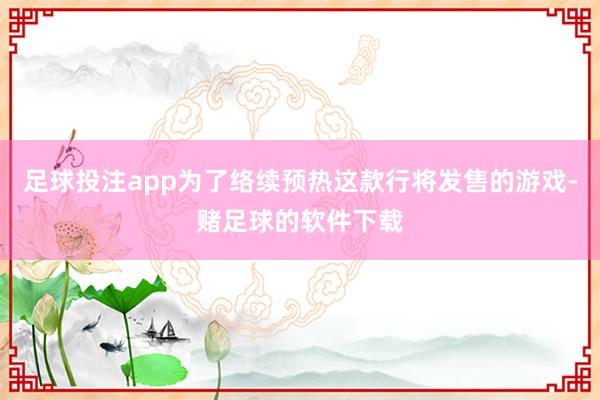 足球投注app为了络续预热这款行将发售的游戏-赌足球的软件下载